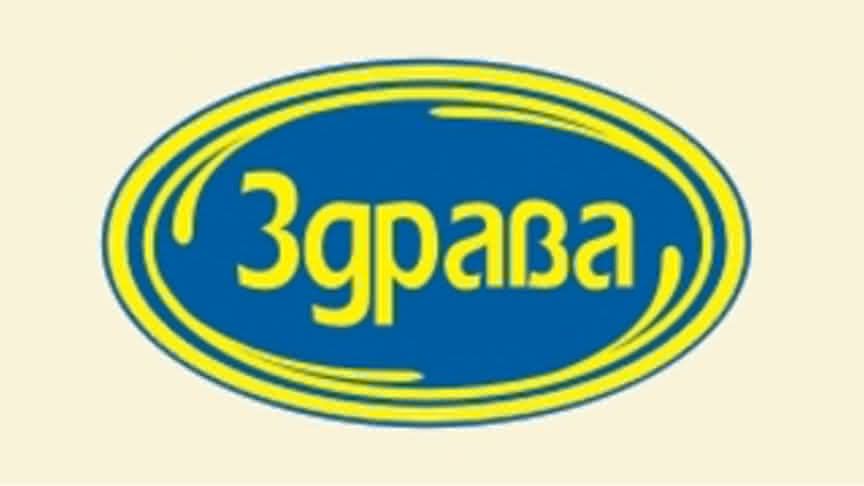 Здрава